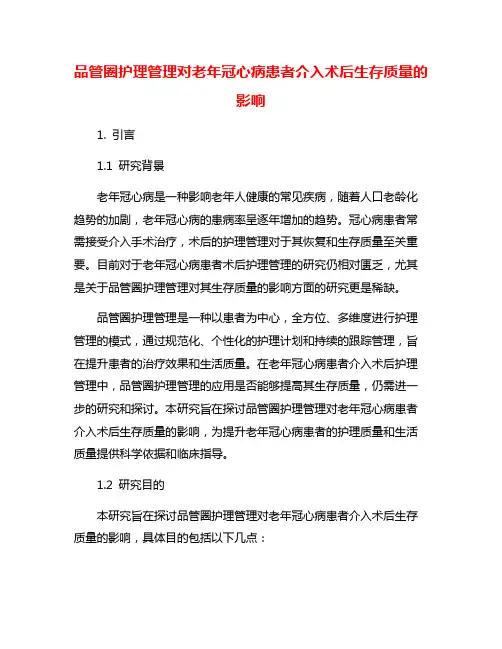 品管圈护理管理对老年冠心病患者介入术后生存质量的影响

1. 引言

1.1 研究背景

老年冠心病是一种影响老年人健康的常见疾病，随着人口老龄化趋势的加剧，老年冠心病的患病率呈逐年增加的趋势。冠心病患者常需接受介入手术治疗，术后的护理管理对于其恢复和生存质量至关重要。目前对于老年冠心病患者术后护理管理的研究仍相对匮乏，尤其是关于品管圈护理管理对其生存质量的影响方面的研究更是稀缺。

品管圈护理管理是一种以患者为中心，全方位、多维度进行护理管理的模式，通过规范化、个性化的护理计划和持续的跟踪管理，旨在提升患者的治疗效果和生活质量。在老年冠心病患者介入术后护理管理中，品管圈护理管理的应用是否能够提高其生存质量，仍需进一步的研究和探讨。本研究旨在探讨品管圈护理管理对老年冠心病患者介入术后生存质量的影响，为提升老年冠心病患者的护理质量和生活质量提供科学依据和临床指导。

1.2 研究目的

本研究旨在探讨品管圈护理管理对老年冠心病患者介入术后生存质量的影响，具体目的包括以下几点：